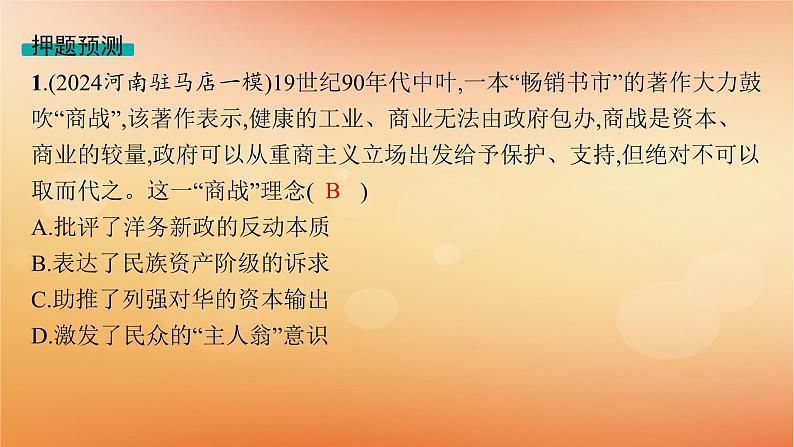 押题预测

1.(2024河南驻马店一模)19世纪90年代中叶,一本“畅销书市”的著作大力鼓吹“商战”,该著作表示,健康的工业、商业无法由政府包办,商战是资本、商业的较量,政府可以从重商主义立场出发给予保护、支持,但绝对不可以取而代之。这一“商战”理念( B )

A.批评了洋务新政的反动本质

B.表达了民族资产阶级的诉求

C.助推了列强对华的资本输出

D.激发了民众的“主人翁”意识